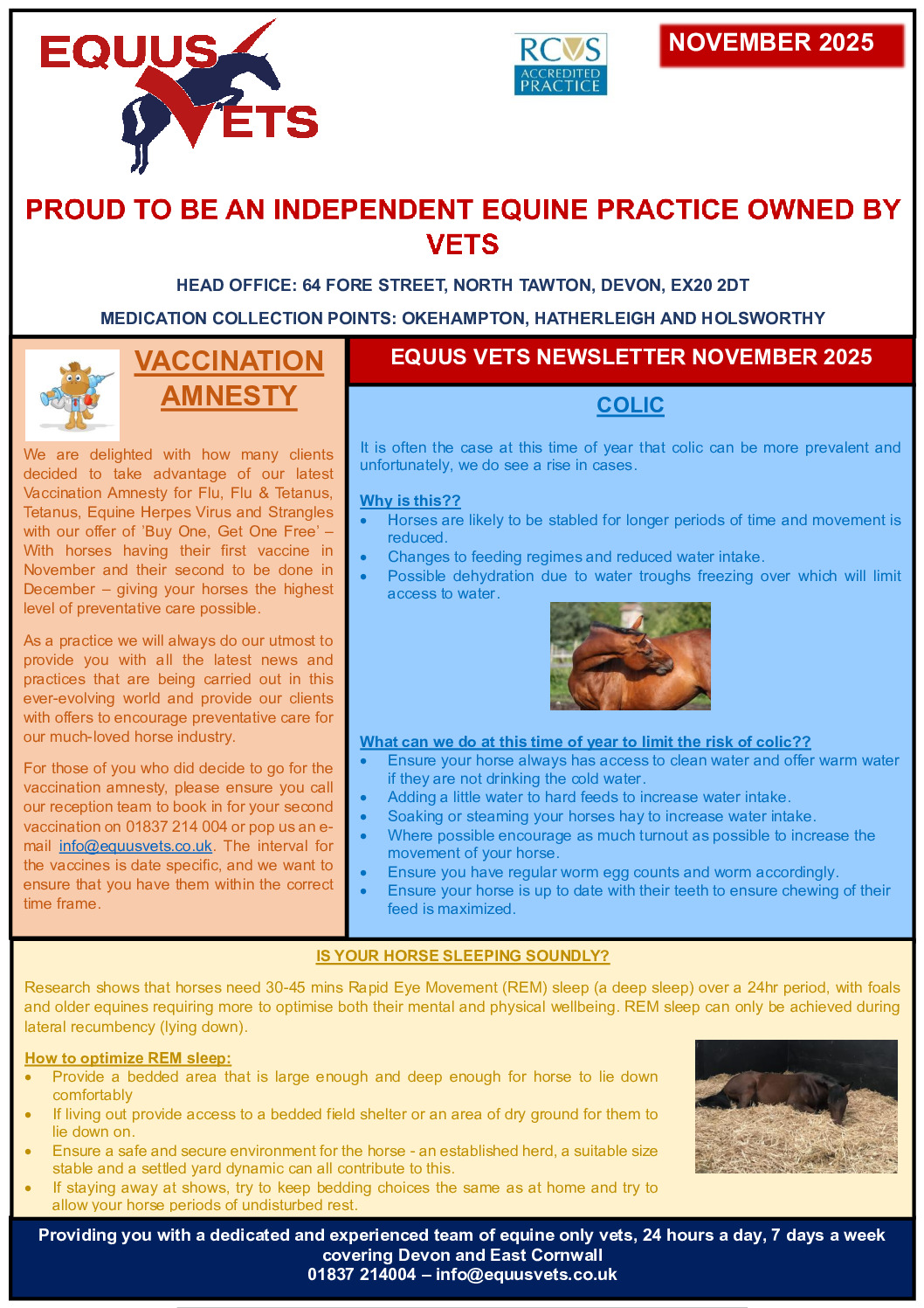 EQUUS VETS

RCVS ACCREDITED PRACTICE

NOVEMBER 2025

PROUD TO BE AN INDEPENDENT EQUINE PRACTICE OWNED BY VETS

HEAD OFFICE: 64 FORE STREET, NORTH TAWTON, DEVON, EX20 2DT

MEDICATION COLLECTION POINTS: OKEHAMPTON, HATHERLEIGH AND HOLSWORTHY

VACCINATION AMNESTY

We are delighted with how many clients decided to take advantage of our latest Vaccination Amnesty for Flu, Flu & Tetanus, Tetanus, Equine Herpes Virus and Strangles with our offer of 'Buy One, Get One Free' – With horses having their first vaccine in November and their second to be done in December – giving your horses the highest level of preventative care possible.

As a practice we will always do our utmost to provide you with all the latest news and practices that are being carried out in this ever-evolving world and provide our clients with offers to encourage preventative care for our much-loved horse industry.

For those of you who did decide to go for the vaccination amnesty, please ensure you call our reception team to book in for your second vaccination on 01837 214 004 or pop us an e-mail info@equusvets.co.uk. The interval for the vaccines is date specific, and we want to ensure that you have them within the correct time frame.

EQUUS VETS NEWSLETTER NOVEMBER 2025

COLIC

It is often the case at this time of year that colic can be more prevalent and unfortunately, we do see a rise in cases.

Why is this??
• Horses are likely to be stabled for longer periods of time and movement is reduced.
• Changes to feeding regimes and reduced water intake.
• Possible dehydration due to water troughs freezing over which will limit access to water.

What can we do at this time of year to limit the risk of colic??
• Ensure your horse always has access to clean water and offer warm water if they are not drinking the cold water.
• Adding a little water to hard feeds to increase water intake.
• Soaking or steaming your horses hay to increase water intake.
• Where possible encourage as much turnout as possible to increase the movement of your horse.
• Ensure you have regular worm egg counts and worm accordingly.
• Ensure your horse is up to date with their teeth to ensure chewing of their feed is maximized.

IS YOUR HORSE SLEEPING SOUNDLY?

Research shows that horses need 30-45 mins Rapid Eye Movement (REM) sleep (a deep sleep) over a 24hr period, with foals and older equines requiring more to optimise both their mental and physical wellbeing. REM sleep can only be achieved during lateral recumbency (lying down).

How to optimize REM sleep:
• Provide a bedded area that is large enough and deep enough for horse to lie down comfortably
• If living out provide access to a bedded field shelter or an area of dry ground for them to lie down on.
• Ensure a safe and secure environment for the horse - an established herd, a suitable size stable and a settled yard dynamic can all contribute to this.
• If staying away at shows, try to keep bedding choices the same as at home and try to allow your horse periods of undisturbed rest.

Providing you with a dedicated and experienced team of equine only vets, 24 hours a day, 7 days a week covering Devon and East Cornwall
01837 214004 – info@equusvets.co.uk